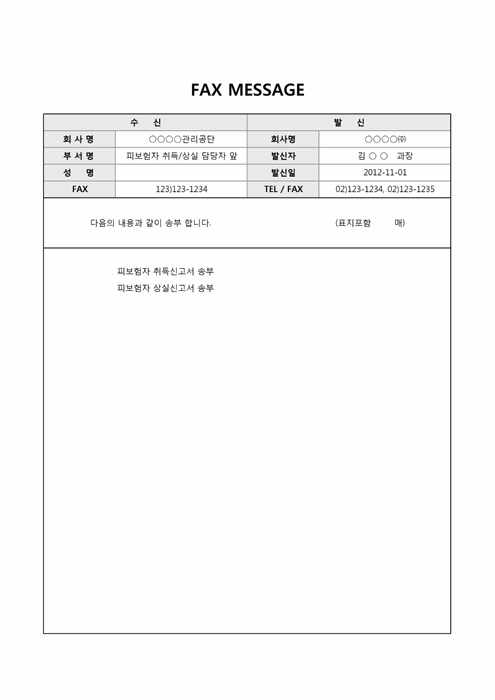 FAX MESSAGE

| 수 신 | | 발 신 | |
|---|---|---|---|
| 회 사 명 | ○○○○관리공단 | 회사명 | ○○○○㈜ |
| 부 서 명 | 피보험자 취득/상실 담당자 앞 | 발신자 | 김 ○ ○ 과장 |
| 성 명 | | 발신일 | 2012-11-01 |
| FAX | 123)123-1234 | TEL / FAX | 02)123-1234, 02)123-1235 |

다음의 내용과 같이 송부 합니다. (표지포함 매)

피보험자 취득신고서 송부
피보험자 상실신고서 송부